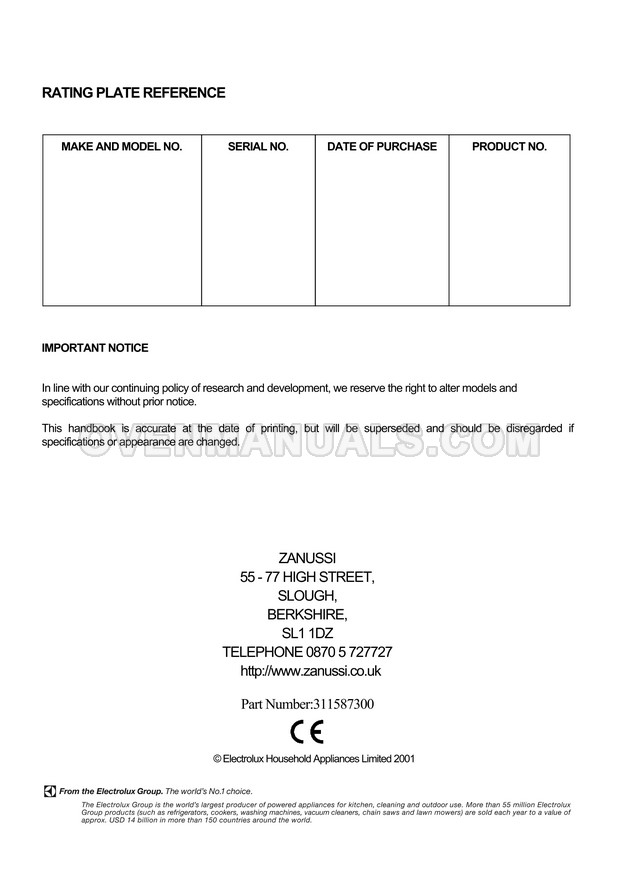 RATING PLATE REFERENCE

| MAKE AND MODEL NO. | SERIAL NO. | DATE OF PURCHASE | PRODUCT NO. |
|---|---|---|---|
| | | | |

IMPORTANT NOTICE

In line with our continuing policy of research and development, we reserve the right to alter models and specifications without prior notice.

This handbook is accurate at the date of printing, but will be superseded and should be disregarded if specifications or appearance are changed.

OVENMANUALS.COM

ZANUSSI
55 - 77 HIGH STREET,
SLOUGH,
BERKSHIRE,
SL1 1DZ
TELEPHONE 0870 5 727727
http://www.zanussi.co.uk

Part Number:311587300

CE

© Electrolux Household Appliances Limited 2001

From the Electrolux Group. The world's No.1 choice.
The Electrolux Group is the world's largest producer of powered appliances for kitchen, cleaning and outdoor use. More than 55 million Electrolux Group products (such as refrigerators, cookers, washing machines, vacuum cleaners, chain saws and lawn mowers) are sold each year to a value of approx. USD 14 billion in more than 150 countries around the world.